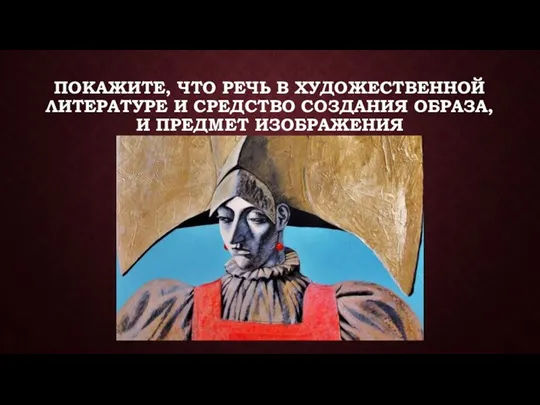 ПОКАЖИТЕ, ЧТО РЕЧЬ В ХУДОЖЕСТВЕННОЙ ЛИТЕРАТУРЕ И СРЕДСТВО СОЗДАНИЯ ОБРАЗА, И ПРЕДМЕТ ИЗОБРАЖЕНИЯ